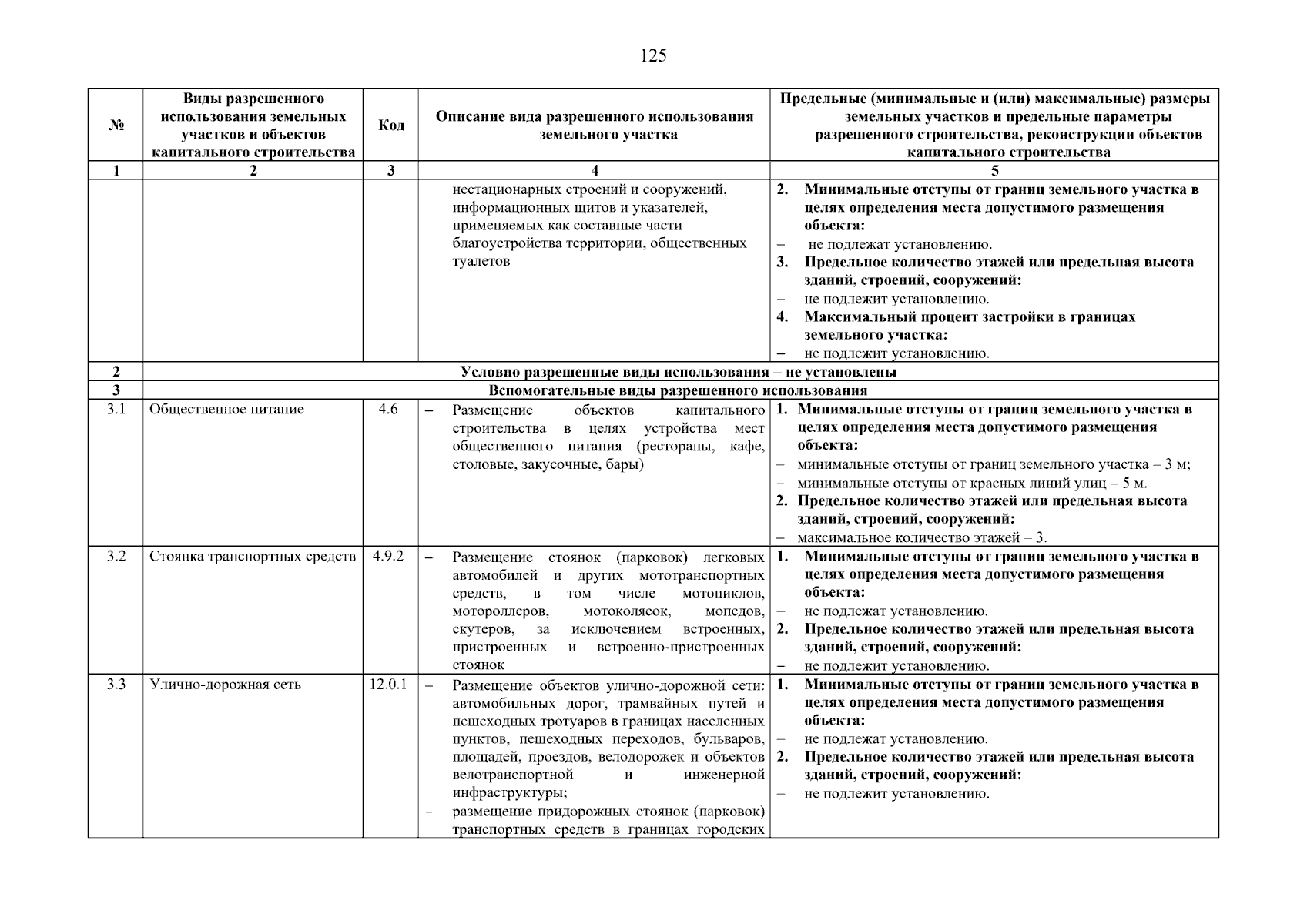 125

| № | Виды разрешенного использования земельных участков и объектов капитального строительства | Код | Описание вида разрешенного использования земельного участка | Предельные (минимальные и (или) максимальные) размеры земельных участков и предельные параметры разрешенного строительства, реконструкции объектов капитального строительства |
|---|---|---|---|---|
| 1 | 2 | 3 | 4 | 5 |
| | | | нестационарных строений и сооружений, информационных щитов и указателей, применяемых как составные части благоустройства территории, общественных туалетов | 2. Минимальные отступы от границ земельного участка в целях определения места допустимого размещения объекта: – не подлежат установлению. 3. Предельное количество этажей или предельная высота зданий, строений, сооружений: – не подлежит установлению. 4. Максимальный процент застройки в границах земельного участка: – не подлежит установлению. |
| 2 | Условно разрешенные виды использования – не установлены | | | |
| 3 | Вспомогательные виды разрешенного использования | | | |
| 3.1 | Общественное питание | 4.6 | – Размещение объектов капитального строительства в целях устройства мест общественного питания (рестораны, кафе, столовые, закусочные, бары) | 1. Минимальные отступы от границ земельного участка в целях определения места допустимого размещения объекта: – минимальные отступы от границ земельного участка – 3 м; – минимальные отступы от красных линий улиц – 5 м. 2. Предельное количество этажей или предельная высота зданий, строений, сооружений: – максимальное количество этажей – 3. |
| 3.2 | Стоянка транспортных средств | 4.9.2 | – Размещение стоянок (парковок) легковых автомобилей и других мототранспортных средств, в том числе мотоциклов, мотороллеров, мотоколясок, мопедов, скутеров, за исключением встроенных, пристроенных и встроенно-пристроенных стоянок | 1. Минимальные отступы от границ земельного участка в целях определения места допустимого размещения объекта: – не подлежат установлению. 2. Предельное количество этажей или предельная высота зданий, строений, сооружений: – не подлежит установлению. |
| 3.3 | Улично-дорожная сеть | 12.0.1 | – Размещение объектов улично-дорожной сети: автомобильных дорог, трамвайных путей и пешеходных тротуаров в границах населенных пунктов, пешеходных переходов, бульваров, площадей, проездов, велодорожек и объектов велотранспортной и инженерной инфраструктуры; – размещение придорожных стоянок (парковок) транспортных средств в границах городских | 1. Минимальные отступы от границ земельного участка в целях определения места допустимого размещения объекта: – не подлежат установлению. 2. Предельное количество этажей или предельная высота зданий, строений, сооружений: – не подлежит установлению. |